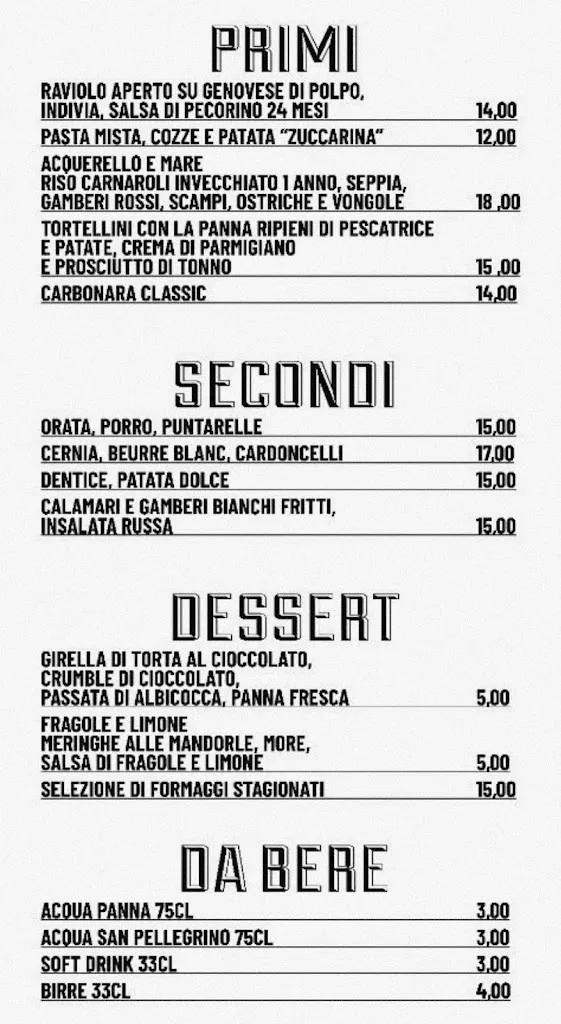 PRIMI

RAVIOLO APERTO SU GENOVESE DI POLPO, INDIVIA, SALSA DI PECORINO 24 MESI 14,00

PASTA MISTA, COZZE E PATATA "ZUCCARINA" 12,00

ACQUERELLO E MARE
RISO CARNAROLI INVECCHIATO 1 ANNO, SEPPIA, GAMBERI ROSSI, SCAMPI, OSTRICHE E VONGOLE 18 ,00

TORTELLINI CON LA PANNA RIPIENI DI PESCATRICE E PATATE, CREMA DI PARMIGIANO E PROSCIUTTO DI TONNO 15 ,00

CARBONARA CLASSIC 14,00

SECONDI

ORATA, PORRO, PUNTARELLE 15,00

CERNIA, BEURRE BLANC, CARDONCELLI 17,00

DENTICE, PATATA DOLCE 15,00

CALAMARI E GAMBERI BIANCHI FRITTI, INSALATA RUSSA 15,00

DESSERT

GIRELLA DI TORTA AL CIOCCOLATO, CRUMBLE DI CIOCCOLATO, PASSATA DI ALBICOCCA, PANNA FRESCA 5,00

FRAGOLE E LIMONE
MERINGHE ALLE MANDORLE, MORE, SALSA DI FRAGOLE E LIMONE 5,00

SELEZIONE DI FORMAGGI STAGIONATI 15,00

DA BERE

ACQUA PANNA 75CL 3,00

ACQUA SAN PELLEGRINO 75CL 3,00

SOFT DRINK 33CL 3,00

BIRRE 33CL 4,00